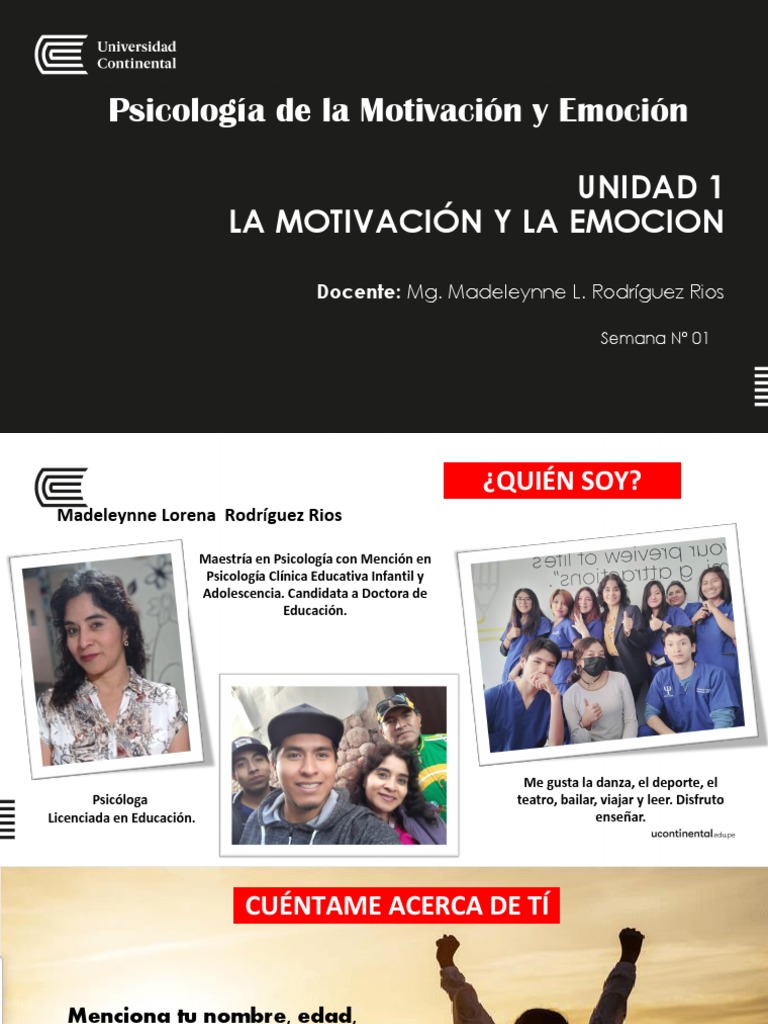 Universidad Continental

Psicología de la Motivación y Emoción

UNIDAD 1
LA MOTIVACIÓN Y LA EMOCION

Docente: Mg. Madeleynne L. Rodríguez Rios

Semana N° 01

¿QUIÉN SOY?

Madeleynne Lorena Rodríguez Rios

Maestría en Psicología con Mención en Psicología Clínica Educativa Infantil y Adolescencia. Candidata a Doctora de Educación.

Psicóloga
Licenciada en Educación.

Me gusta la danza, el deporte, el teatro, bailar, viajar y leer. Disfruto enseñar.

ucontinental.edu.pe

CUÉNTAME ACERCA DE TÍ

Menciona tu nombre, edad,